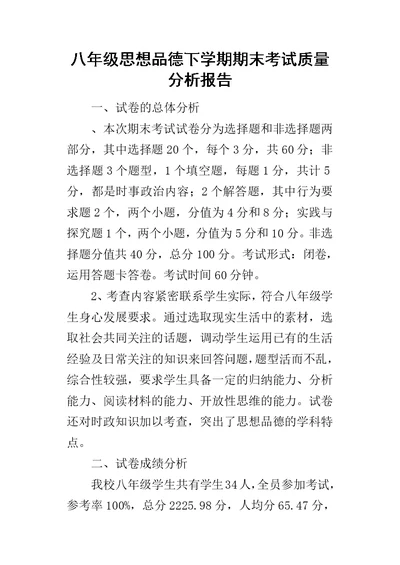 八年级思想品德下学期期末考试质量分析报告

一、试卷的总体分析

、本次期末考试试卷分为选择题和非选择题两部分，其中选择题 20 个，每个 3 分，共 60 分；非选择题 3 个题型，1 个填空题，每题 1 分，共计 5 分，都是时事政治内容；2 个解答题，其中行为要求题 2 个，两个小题，分值为 4 分和 8 分；实践与探究题 1 个，两个小题，分值为 5 分和 10 分。非选择题分值共 40 分，总分 100 分。考试形式：闭卷，运用答题卡答卷。考试时间 60 分钟。

2、考查内容紧密联系学生实际，符合八年级学生身心发展要求。通过选取现实生活中的素材，选取社会共同关注的话题，调动学生运用已有的生活经验及日常关注的知识来回答问题，题型活而不乱，综合性较强，要求学生具备一定的归纳能力、分析能力、阅读材料的能力、开放性思维的能力。试卷还对时政知识加以考查，突出了思想品德的学科特点。

二、试卷成绩分析

我校八年级学生共有学生 34 人，全员参加考试，参考率 100%，总分 2225.98 分，人均分 65.47 分，